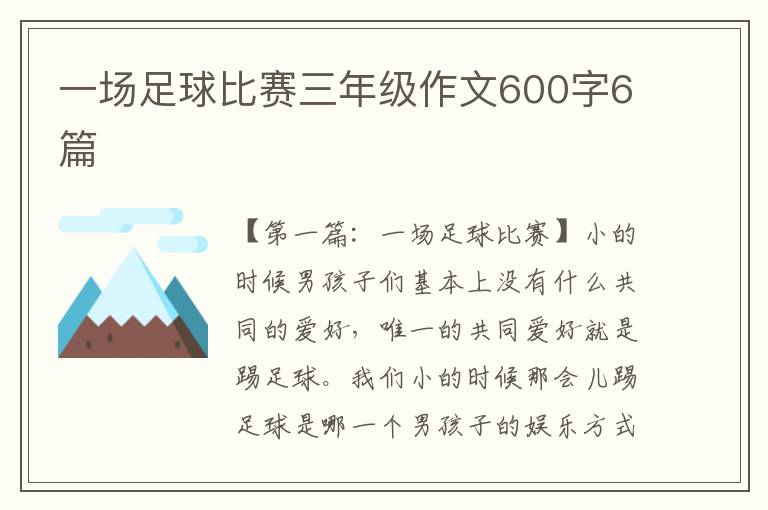 一场足球比赛三年级作文600字6篇

【第一篇：一场足球比赛】小的时候男孩子们基本上没有什么共同的爱好，唯一的共同爱好就是踢足球。我们小的时候那会儿踢足球是哪一个男孩子的娱乐方式